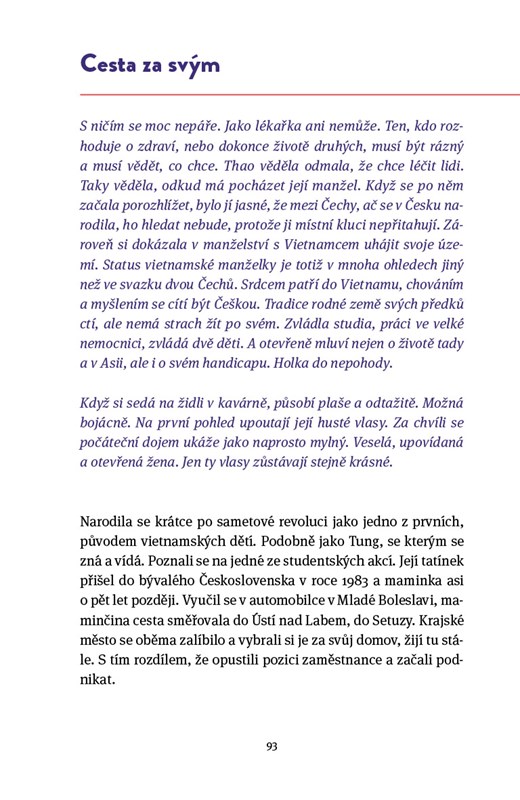 Cesta za svým

S ničím se moc nepáře. Jako lékařka ani nemůže. Ten, kdo rozhoduje o zdraví, nebo dokonce životě druhých, musí být rázný a musí vědět, co chce. Thao věděla odmala, že chce léčit lidi. Taky věděla, odkud má pocházet její manžel. Když se po něm začala porozhlížet, bylo jí jasné, že mezi Čechy, ač se v Česku narodila, ho hledat nebude, protože ji místní kluci nepřitahují. Zároveň si dokázala v manželství s Vietnamcem uhájit svoje území. Status vietnamské manželky je totiž v mnoha ohledech jiný než ve svazku dvou Čechů. Srdcem patří do Vietnamu, chováním a myšlením se cítí být Češkou. Tradice rodné země svých předků ctí, ale nemá strach žít po svém. Zvládla studia, práci ve velké nemocnici, zvládá dvě děti. A otevřeně mluví nejen o životě tady a v Asii, ale i o svém handicapu. Holka do nepohody.

Když si sedá na židli v kavárně, působí plaše a odtažitě. Možná bojácně. Na první pohled upoutají její husté vlasy. Za chvíli se počáteční dojem ukáže jako naprosto mylný. Veselá, upovídaná a otevřená žena. Jen ty vlasy zůstávají stejně krásné.

Narodila se krátce po sametové revoluci jako jedno z prvních, původem vietnamských dětí. Podobně jako Tung, se kterým se zná a vídá. Poznali se na jedné ze studentských akcí. Její tatínek přišel do bývalého Československa v roce 1983 a maminka asi o pět let později. Vyučil se v automobilce v Mladé Boleslavi, maminčina cesta směřovala do Ústí nad Labem, do Setuzy. Krajské město se oběma zalíbilo a vybrali si je za svůj domov, žijí tu stále. S tím rozdílem, že opustili pozici zaměstnance a začali podnikat.

93